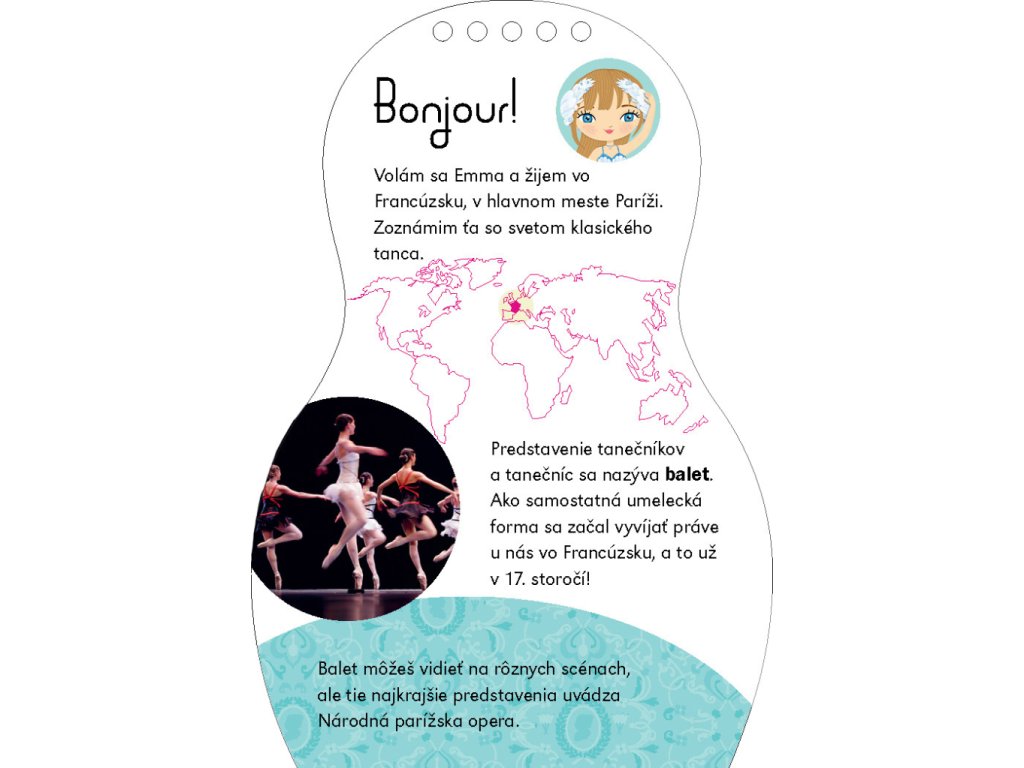 Bonjour!

Volám sa Emma a žijem vo Francúzsku, v hlavnom meste Paríži. Zoznámim ťa so svetom klasického tanca.

Predstavenie tanečníkov a tanečníc sa nazýva balet. Ako samostatná umelecká forma sa začal vyvíjať práve u nás vo Francúzsku, a to už v 17. storočí!

Balet môžeš vidieť na rôznych scénach, ale tie najkrajšie predstavenia uvádza Národná parížska opera.